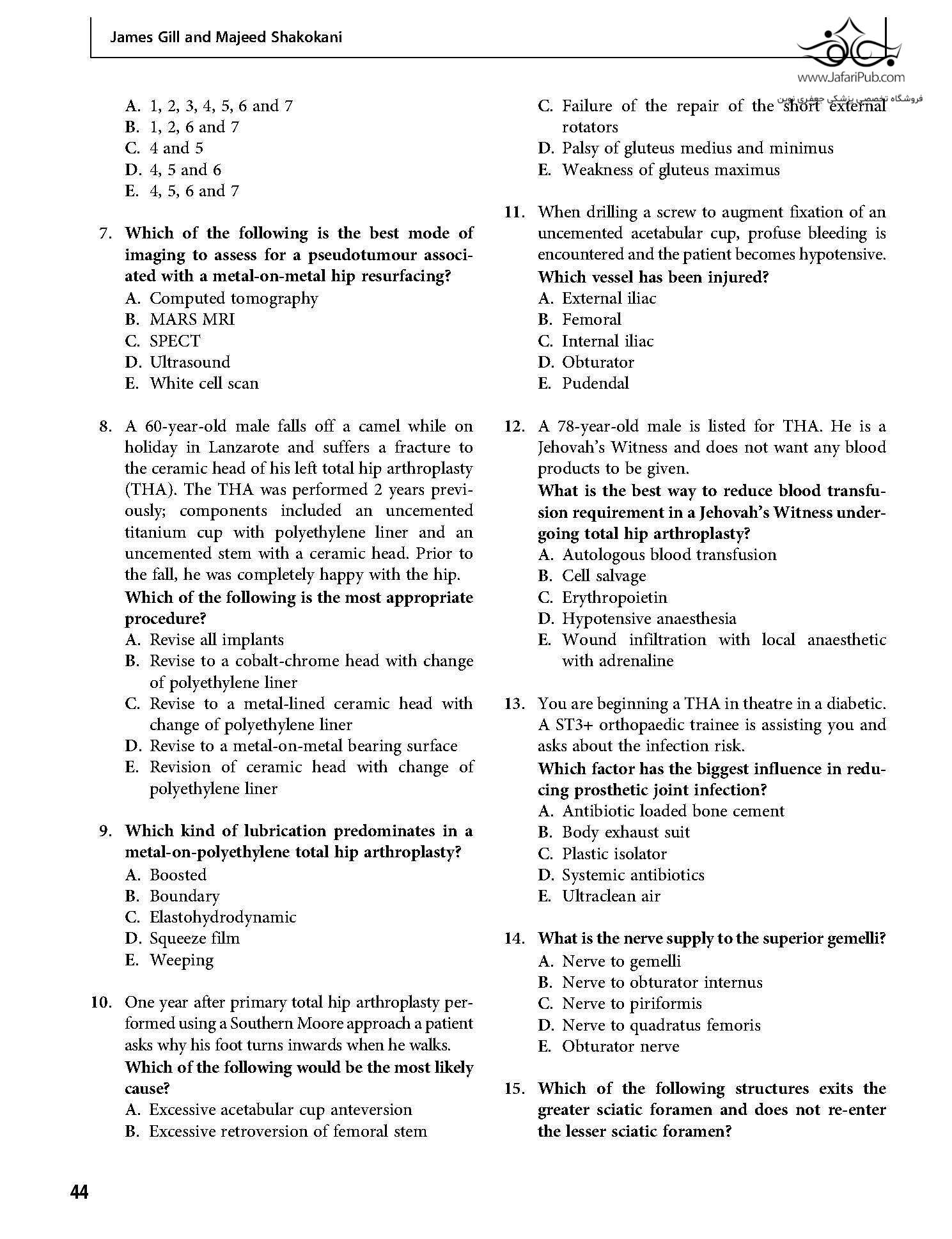 James Gill and Majeed Shakokani

www.JafariPub.com
فروشگاه تخصصی پزشکی جعفری نوین

A. 1, 2, 3, 4, 5, 6 and 7
B. 1, 2, 6 and 7
C. 4 and 5
D. 4, 5 and 6
E. 4, 5, 6 and 7

7. Which of the following is the best mode of imaging to assess for a pseudotumour associated with a metal-on-metal hip resurfacing?
A. Computed tomography
B. MARS MRI
C. SPECT
D. Ultrasound
E. White cell scan

8. A 60-year-old male falls off a camel while on holiday in Lanzarote and suffers a fracture to the ceramic head of his left total hip arthroplasty (THA). The THA was performed 2 years previously; components included an uncemented titanium cup with polyethylene liner and an uncemented stem with a ceramic head. Prior to the fall, he was completely happy with the hip.
Which of the following is the most appropriate procedure?
A. Revise all implants
B. Revise to a cobalt-chrome head with change of polyethylene liner
C. Revise to a metal-lined ceramic head with change of polyethylene liner
D. Revise to a metal-on-metal bearing surface
E. Revision of ceramic head with change of polyethylene liner

9. Which kind of lubrication predominates in a metal-on-polyethylene total hip arthroplasty?
A. Boosted
B. Boundary
C. Elastohydrodynamic
D. Squeeze film
E. Weeping

10. One year after primary total hip arthroplasty performed using a Southern Moore approach a patient asks why his foot turns inwards when he walks.
Which of the following would be the most likely cause?
A. Excessive acetabular cup anteversion
B. Excessive retroversion of femoral stem
C. Failure of the repair of the short external rotators
D. Palsy of gluteus medius and minimus
E. Weakness of gluteus maximus

11. When drilling a screw to augment fixation of an uncemented acetabular cup, profuse bleeding is encountered and the patient becomes hypotensive.
Which vessel has been injured?
A. External iliac
B. Femoral
C. Internal iliac
D. Obturator
E. Pudendal

12. A 78-year-old male is listed for THA. He is a Jehovah's Witness and does not want any blood products to be given.
What is the best way to reduce blood transfusion requirement in a Jehovah's Witness undergoing total hip arthroplasty?
A. Autologous blood transfusion
B. Cell salvage
C. Erythropoietin
D. Hypotensive anaesthesia
E. Wound infiltration with local anaesthetic with adrenaline

13. You are beginning a THA in theatre in a diabetic. A ST3+ orthopaedic trainee is assisting you and asks about the infection risk.
Which factor has the biggest influence in reducing prosthetic joint infection?
A. Antibiotic loaded bone cement
B. Body exhaust suit
C. Plastic isolator
D. Systemic antibiotics
E. Ultraclean air

14. What is the nerve supply to the superior gemelli?
A. Nerve to gemelli
B. Nerve to obturator internus
C. Nerve to piriformis
D. Nerve to quadratus femoris
E. Obturator nerve

15. Which of the following structures exits the greater sciatic foramen and does not re-enter the lesser sciatic foramen?

44